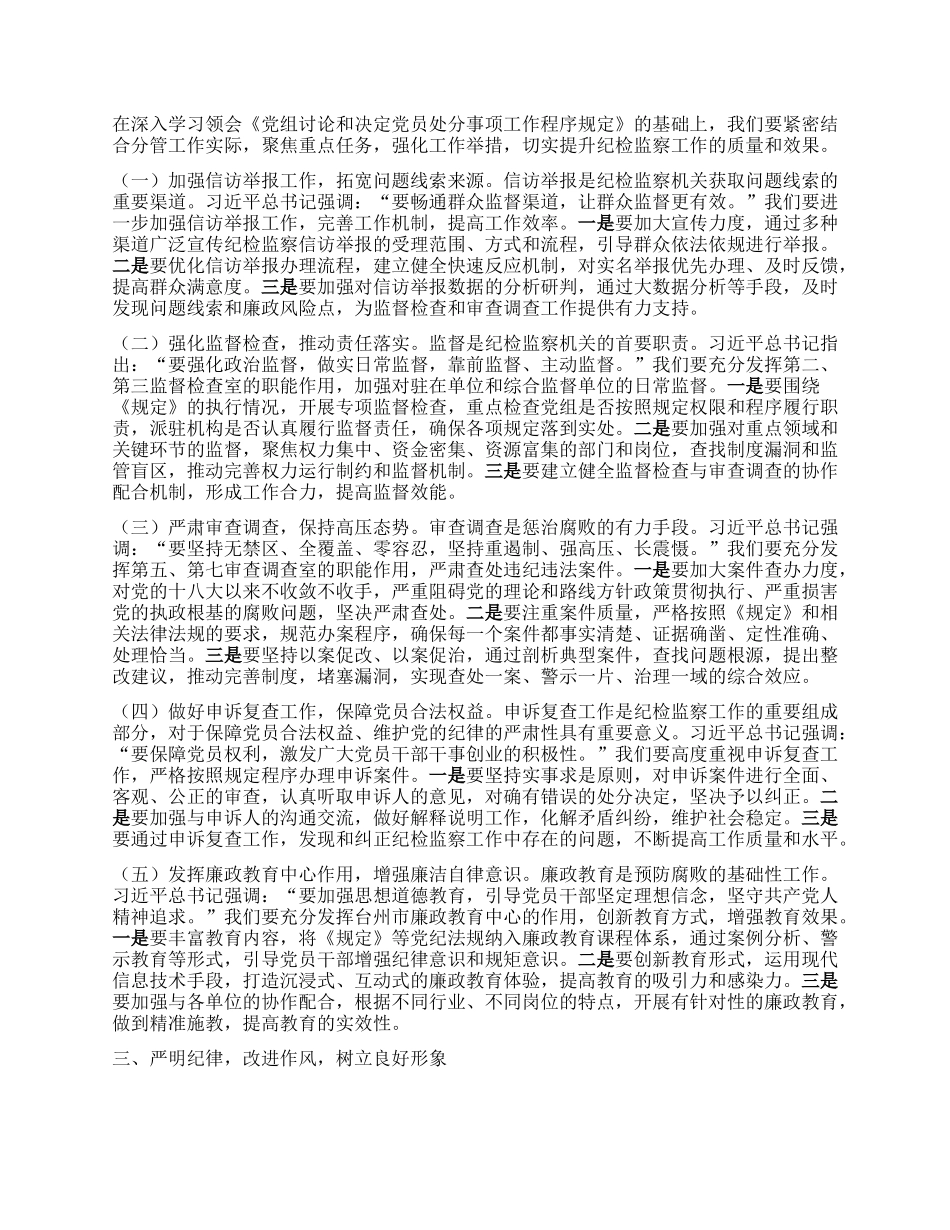 在深入学习领会《党组讨论和决定党员处分事项工作程序规定》的基础上，我们要紧密结合分管工作实际，聚焦重点任务，强化工作举措，切实提升纪检监察工作的质量和效果。

（一）加强信访举报工作，拓宽问题线索来源。信访举报是纪检监察机关获取问题线索的重要渠道。习近平总书记强调：“要畅通群众监督渠道，让群众监督更有效。”我们要进一步加强信访举报工作，完善工作机制，提高工作效率。一是要加大宣传力度，通过多种渠道广泛宣传纪检监察信访举报的受理范围、方式和流程，引导群众依法依规进行举报。二是要优化信访举报办理流程，建立健全快速反应机制，对实名举报优先办理、及时反馈，提高群众满意度。三是要加强对信访举报数据的分析研判，通过大数据分析等手段，及时发现问题线索和廉政风险点，为监督检查和审查调查工作提供有力支持。

（二）强化监督检查，推动责任落实。监督是纪检监察机关的首要职责。习近平总书记指出：“要强化政治监督，做实日常监督，靠前监督、主动监督。”我们要充分发挥第二、第三监督检查室的职能作用，加强对驻在单位和综合监督单位的日常监督。一是要围绕《规定》的执行情况，开展专项监督检查，重点检查党组是否按照规定权限和程序履行职责，派驻机构是否认真履行监督责任，确保各项规定落到实处。二是要加强对重点领域和关键环节的监督，聚焦权力集中、资金密集、资源富集的部门和岗位，查找制度漏洞和监管盲区，推动完善权力运行制约和监督机制。三是要建立健全监督检查与审查调查的协作配合机制，形成工作合力，提高监督效能。

（三）严肃审查调查，保持高压态势。审查调查是惩治腐败的有力手段。习近平总书记强调：“要坚持无禁区、全覆盖、零容忍，坚持重遏制、强高压、长震慑。”我们要充分发挥第五、第七审查调查室的职能作用，严肃查处违纪违法案件。一是要加大案件查办力度，对党的十八大以来不收敛不收手，严重阻碍党的理论和路线方针政策贯彻执行、严重损害党的执政根基的腐败问题，坚决严肃查处。二是要注重案件质量，严格按照《规定》和相关法律法规的要求，规范办案程序，确保每一个案件都事实清楚、证据确凿、定性准确、处理恰当。三是要坚持以案促改、以案促治，通过剖析典型案件，查找问题根源，提出整改建议，推动完善制度，堵塞漏洞，实现查处一案、警示一片、治理一域的综合效应。

（四）做好申诉复查工作，保障党员合法权益。申诉复查工作是纪检监察工作的重要组成部分，对于保障党员合法权益、维护党的纪律的严肃性具有重要意义。习近平总书记强调：“要保障党员权利，激发广大党员干部干事创业的积极性。”我们要高度重视申诉复查工作，严格按照规定程序办理申诉案件。一是要坚持实事求是原则，对申诉案件进行全面、客观、公正的审查，认真听取申诉人的意见，对确有错误的处分决定，坚决予以纠正。二是要加强与申诉人的沟通交流，做好解释说明工作，化解矛盾纠纷，维护社会稳定。三是要通过申诉复查工作，发现和纠正纪检监察工作中存在的问题，不断提高工作质量和水平。

（五）发挥廉政教育中心作用，增强廉洁自律意识。廉政教育是预防腐败的基础性工作。习近平总书记强调：“要加强思想道德教育，引导党员干部坚定理想信念，坚守共产党人精神追求。”我们要充分发挥台州市廉政教育中心的作用，创新教育方式，增强教育效果。一是要丰富教育内容，将《规定》等党纪法规纳入廉政教育课程体系，通过案例分析、警示教育等形式，引导党员干部增强纪律意识和规矩意识。二是要创新教育形式，运用现代信息技术手段，打造沉浸式、互动式的廉政教育体验，提高教育的吸引力和感染力。三是要加强与各单位的协作配合，根据不同行业、不同岗位的特点，开展有针对性的廉政教育，做到精准施教，提高教育的实效性。

三、严明纪律，改进作风，树立良好形象